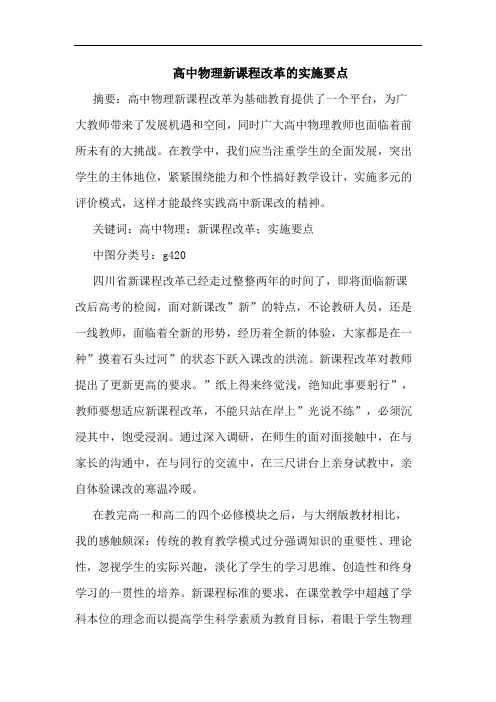 高中物理新课程改革的实施要点

摘要：高中物理新课程改革为基础教育提供了一个平台，为广大教师带来了发展机遇和空间，同时广大高中物理教师也面临着前所未有的大挑战。在教学中，我们应当注重学生的全面发展，突出学生的主体地位，紧紧围绕能力和个性搞好教学设计，实施多元的评价模式，这样才能最终实践高中新课改的精神。

关键词：高中物理；新课程改革；实施要点

中图分类号：g420

四川省新课程改革已经走过整整两年的时间了，即将面临新课改后高考的检阅，面对新课改”新”的特点，不论教研人员，还是一线教师，面临着全新的形势，经历着全新的体验，大家都是在一种”摸着石头过河”的状态下跃入课改的洪流。新课程改革对教师提出了更新更高的要求。”纸上得来终觉浅，绝知此事要躬行”，教师要想适应新课程改革，不能只站在岸上”光说不练”，必须沉浸其中，饱受浸润。通过深入调研，在师生的面对面接触中，在与家长的沟通中，在与同行的交流中，在三尺讲台上亲身试教中，亲自体验课改的寒温冷暖。

在教完高一和高二的四个必修模块之后，与大纲版教材相比，我的感触颇深：传统的教育教学模式过分强调知识的重要性、理论性，忽视学生的实际兴趣，淡化了学生的学习思维、创造性和终身学习的一贯性的培养。新课程标准的要求，在课堂教学中超越了学科本位的理念而以提高学生科学素质为教育目标，着眼于学生物理